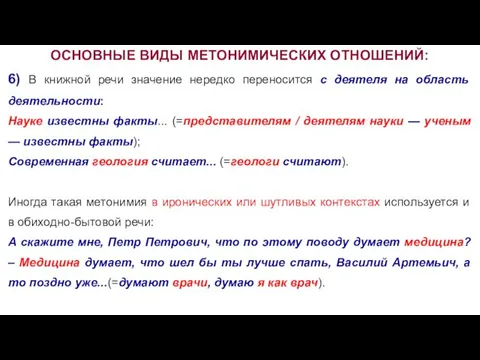 ОСНОВНЫЕ ВИДЫ МЕТОНИМИЧЕСКИХ ОТНОШЕНИЙ:

6) В книжной речи значение нередко переносится с деятеля на область деятельности:
Науке известны факты... (=представителям / деятелям науки — ученым — известны факты);
Современная геология считает... (=геологи считают).

Иногда такая метонимия в иронических или шутливых контекстах используется и в обиходно-бытовой речи:
А скажите мне, Петр Петрович, что по этому поводу думает медицина? – Медицина думает, что шел бы ты лучше спать, Василий Артемьич, а то поздно уже...(=думают врачи, думаю я как врач).